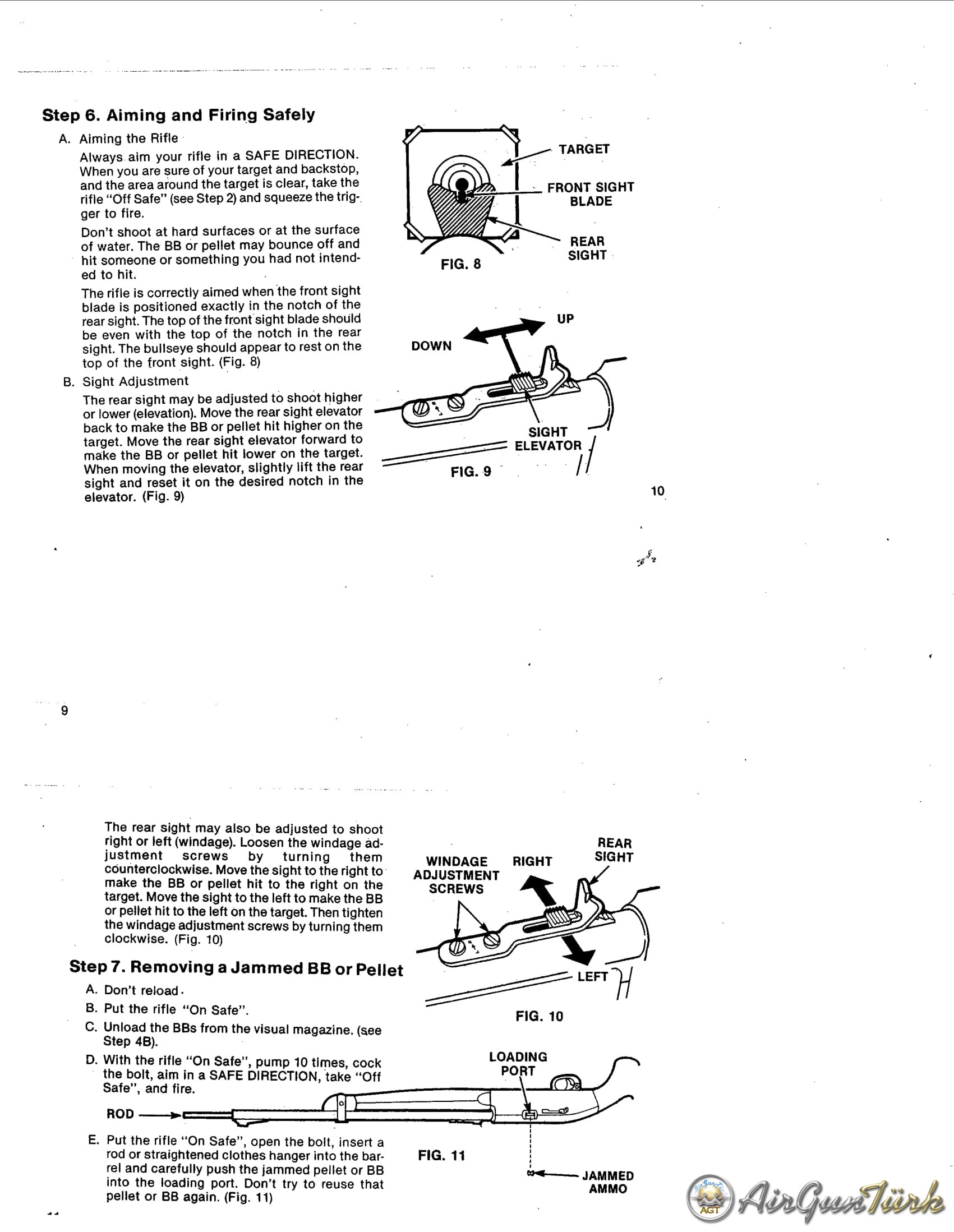 Step 6. Aiming and Firing Safely

A. Aiming the Rifle

Always aim your rifle in a SAFE DIRECTION. When you are sure of your target and backstop, and the area around the target is clear, take the rifle "Off Safe" (see Step 2) and squeeze the trigger to fire.

Don't shoot at hard surfaces or at the surface of water. The BB or pellet may bounce off and hit someone or something you had not intended to hit.

The rifle is correctly aimed when the front sight blade is positioned exactly in the notch of the rear sight. The top of the front sight blade should be even with the top of the notch in the rear sight. The bullseye should appear to rest on the top of the front sight. (Fig. 8)

B. Sight Adjustment

The rear sight may be adjusted to shoot higher or lower (elevation). Move the rear sight elevator back to make the BB or pellet hit higher on the target. Move the rear sight elevator forward to make the BB or pellet hit lower on the target. When moving the elevator, slightly lift the rear sight and reset it on the desired notch in the elevator. (Fig. 9)

TARGET
FRONT SIGHT BLADE
REAR SIGHT
FIG. 8

UP
DOWN
SIGHT ELEVATOR
FIG. 9

10

9

The rear sight may also be adjusted to shoot right or left (windage). Loosen the windage adjustment screws by turning them counterclockwise. Move the sight to the right to make the BB or pellet hit to the right on the target. Move the sight to the left to make the BB or pellet hit to the left on the target. Then tighten the windage adjustment screws by turning them clockwise. (Fig. 10)

Step 7. Removing a Jammed BB or Pellet

A. Don't reload.

B. Put the rifle "On Safe".

C. Unload the BBs from the visual magazine. (see Step 4B).

D. With the rifle "On Safe", pump 10 times, cock the bolt, aim in a SAFE DIRECTION, take "Off Safe", and fire.

E. Put the rifle "On Safe", open the bolt, insert a rod or straightened clothes hanger into the barrel and carefully push the jammed pellet or BB into the loading port. Don't try to reuse that pellet or BB again. (Fig. 11)

WINDAGE ADJUSTMENT SCREWS
RIGHT
REAR SIGHT
LEFT
FIG. 10

LOADING PORT
ROD
FIG. 11
JAMMED AMMO

AGT AirGunTürk